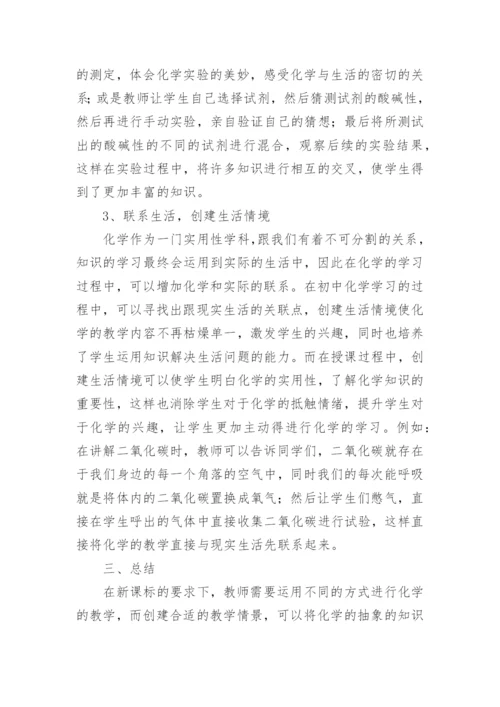 的测定，体会化学实验的美妙，感受化学与生活的密切的关系；或是教师让学生自己选择试剂，然后猜测试剂的酸碱性，然后再进行手动实验，亲自验证自己的猜想；最后将所测试出的酸碱性的不同的试剂进行混合，观察后续的实验结果，这样在实验过程中，将许多知识进行相互的交叉，使学生得到了更加丰富的知识。

3、联系生活，创建生活情境

化学作为一门实用性学科，跟我们有着不可分割的关系，知识的学习最终会运用到实际的生活中，因此在化学的学习过程中，可以增加化学和实际的联系。在初中化学学习的过程中，可以寻找出跟现实生活的关联点，创建生活情境使化学的教学内容不再枯燥单一，激发学生的兴趣，同时也培养了学生运用知识解决生活问题的能力。而在授课过程中，创建生活情境可以使学生明白化学的实用性，了解化学知识的重要性，这样也消除学生对于化学的抵触情绪，提升学生对于化学的兴趣，让学生更加主动得进行化学的学习。例如：在讲解二氧化碳时，教师可以告诉同学们，二氧化碳就存在于我们身边的每一个角落的空气中，同时我们的每次能呼吸就是将体内的二氧化碳置换成氧气；然后让学生们憋气，直接在学生呼出的气体中直接收集二氧化碳进行试验，这样直接将化学的教学直接与现实生活先联系起来。

三、总结

在新课标的要求下，教师需要运用不同的方式进行化学的教学，而创建合适的教学情景，可以将化学的抽象的知识